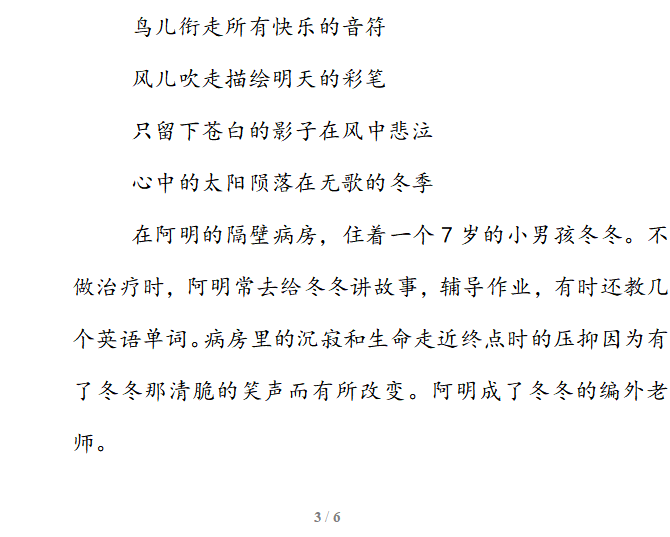 鸟儿衔走所有快乐的音符

风儿吹走描绘明天的彩笔

只留下苍白的影子在风中悲泣

心中的太阳陨落在无歌的冬季

在阿明的隔壁病房，住着一个 7 岁的小男孩冬冬。不做治疗时，阿明常去给冬冬讲故事，辅导作业，有时还教几个英语单词。病房里的沉寂和生命走近终点时的压抑因为有了冬冬那清脆的笑声而有所改变。阿明成了冬冬的编外老师。

3 / 6